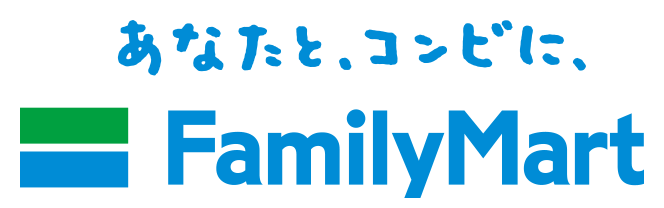 あなたと、コンビに、

FamilyMart